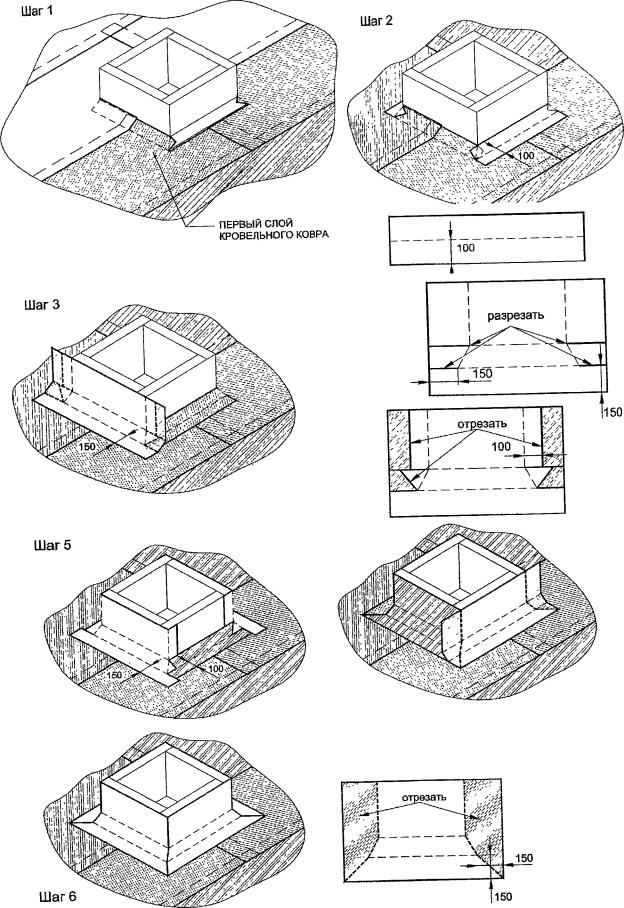 Шаг 1

ПЕРВЫЙ СЛОЙ КРОВЕЛЬНОГО КОВРА

Шаг 2

100

100

Шаг 3

150

разрезать

150

150

отрезать

100

Шаг 5

150

100

Шаг 6

отрезать

150

150